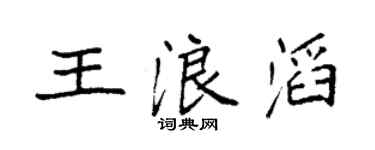 王浪滔

词典网